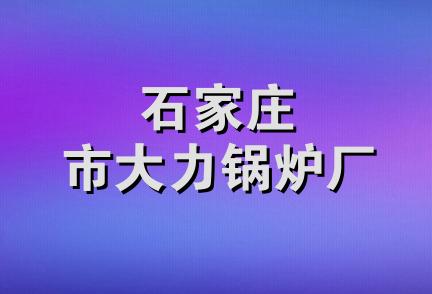 石家庄
市大力锅炉厂